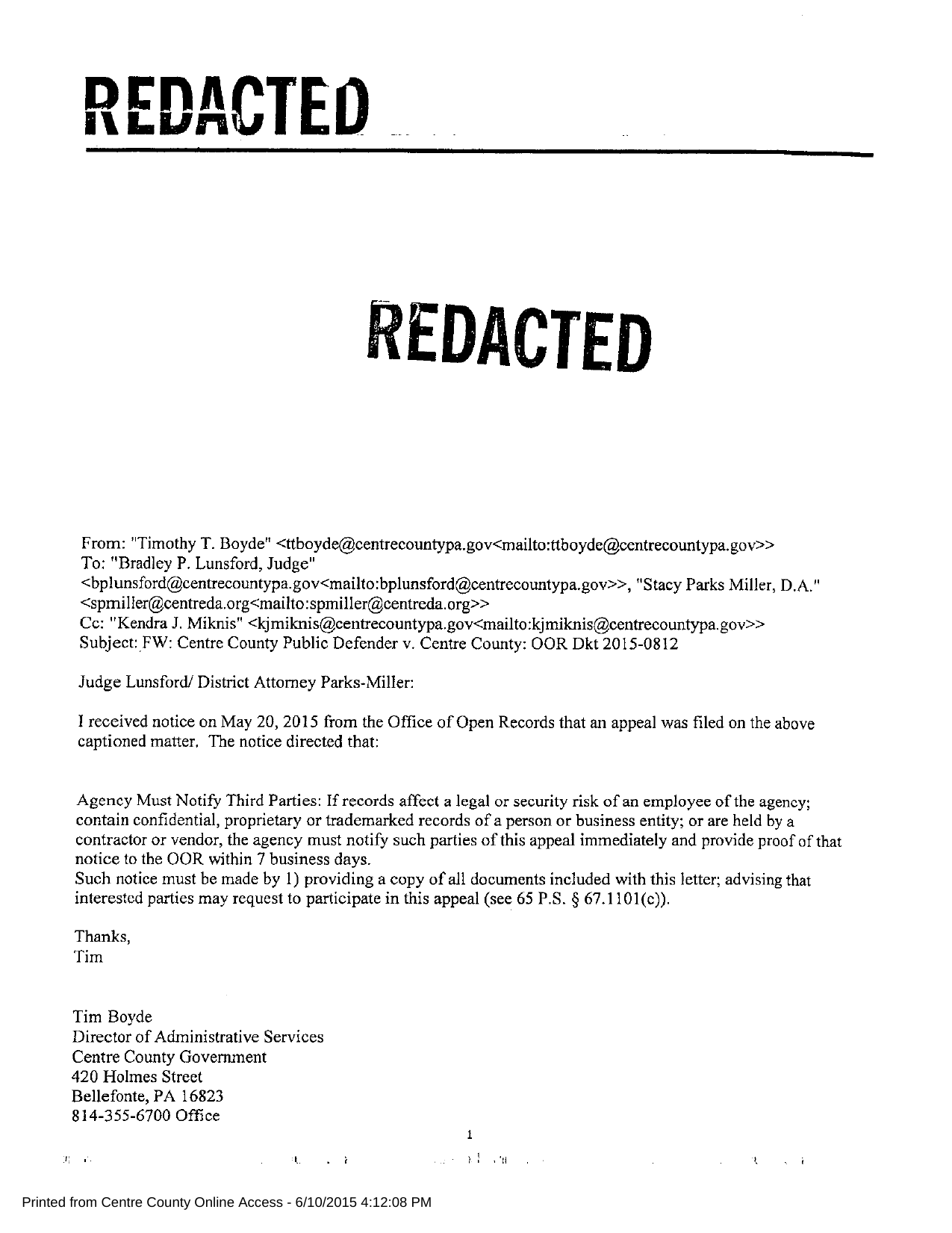 REDACTED

REDACTED

From: "Timothy T. Boyde" <ttboyde@centrecountypa.gov<mailto:ttboyde@centrecountypa.gov>>
To: "Bradley P. Lunsford, Judge" <bplunsford@centrecountypa.gov<mailto:bplunsford@centrecountypa.gov>>, "Stacy Parks Miller, D.A." <spmiller@centreda.org<mailto:spmiller@centreda.org>>
Cc: "Kendra J. Miknis" <kjmiknis@centrecountypa.gov<mailto:kjmiknis@centrecountypa.gov>>
Subject: FW: Centre County Public Defender v. Centre County: OOR Dkt 2015-0812

Judge Lunsford/ District Attorney Parks-Miller:

I received notice on May 20, 2015 from the Office of Open Records that an appeal was filed on the above captioned matter. The notice directed that:

Agency Must Notify Third Parties: If records affect a legal or security risk of an employee of the agency; contain confidential, proprietary or trademarked records of a person or business entity; or are held by a contractor or vendor, the agency must notify such parties of this appeal immediately and provide proof of that notice to the OOR within 7 business days.
Such notice must be made by 1) providing a copy of all documents included with this letter; advising that interested parties may request to participate in this appeal (see 65 P.S. § 67.1101(c)).

Thanks,
Tim

Tim Boyde
Director of Administrative Services
Centre County Government
420 Holmes Street
Bellefonte, PA 16823
814-355-6700 Office

1

Printed from Centre County Online Access - 6/10/2015 4:12:08 PM